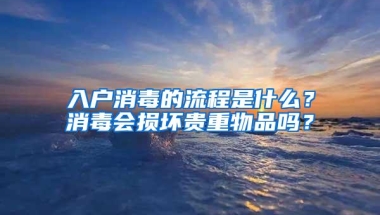 入户消毒的流程是什么？
消毒会损坏贵重物品吗？